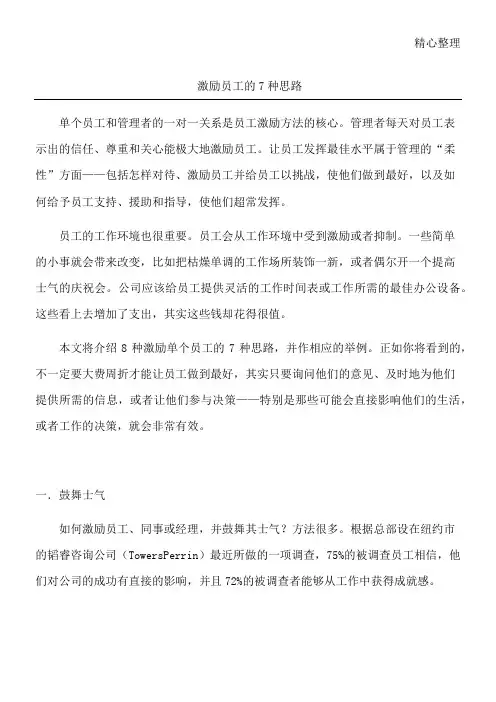 精心整理

激励员工的 7 种思路

单个员工和管理者的一对一关系是员工激励方法的核心。管理者每天对员工表示出的信任、尊重和关心能极大地激励员工。让员工发挥最佳水平属于管理的“柔性”方面——包括怎样对待、激励员工并给员工以挑战，使他们做到最好，以及如何给予员工支持、援助和指导，使他们超常发挥。

员工的工作环境也很重要。员工会从工作环境中受到激励或者抑制。一些简单的小事就会带来改变，比如把枯燥单调的工作场所装饰一新，或者偶尔开一个提高士气的庆祝会。公司应该给员工提供灵活的工作时间表或工作所需的最佳办公设备。这些看上去增加了支出，其实这些钱却花得很值。

本文将介绍 8 种激励单个员工的 7 种思路，并作相应的举例。正如你将看到的，不一定要大费周折才能让员工做到最好，其实只要询问他们的意见、及时地为他们提供所需的信息，或者让他们参与决策——特别是那些可能会直接影响他们的生活，或者工作的决策，就会非常有效。

一．鼓舞士气

如何激励员工、同事或经理，并鼓舞其士气？方法很多。根据总部设在纽约市的韬睿咨询公司（TowersPerrin）最近所做的一项调查，75%的被调查员工相信，他们对公司的成功有直接的影响，并且 72%的被调查者能够从工作中获得成就感。